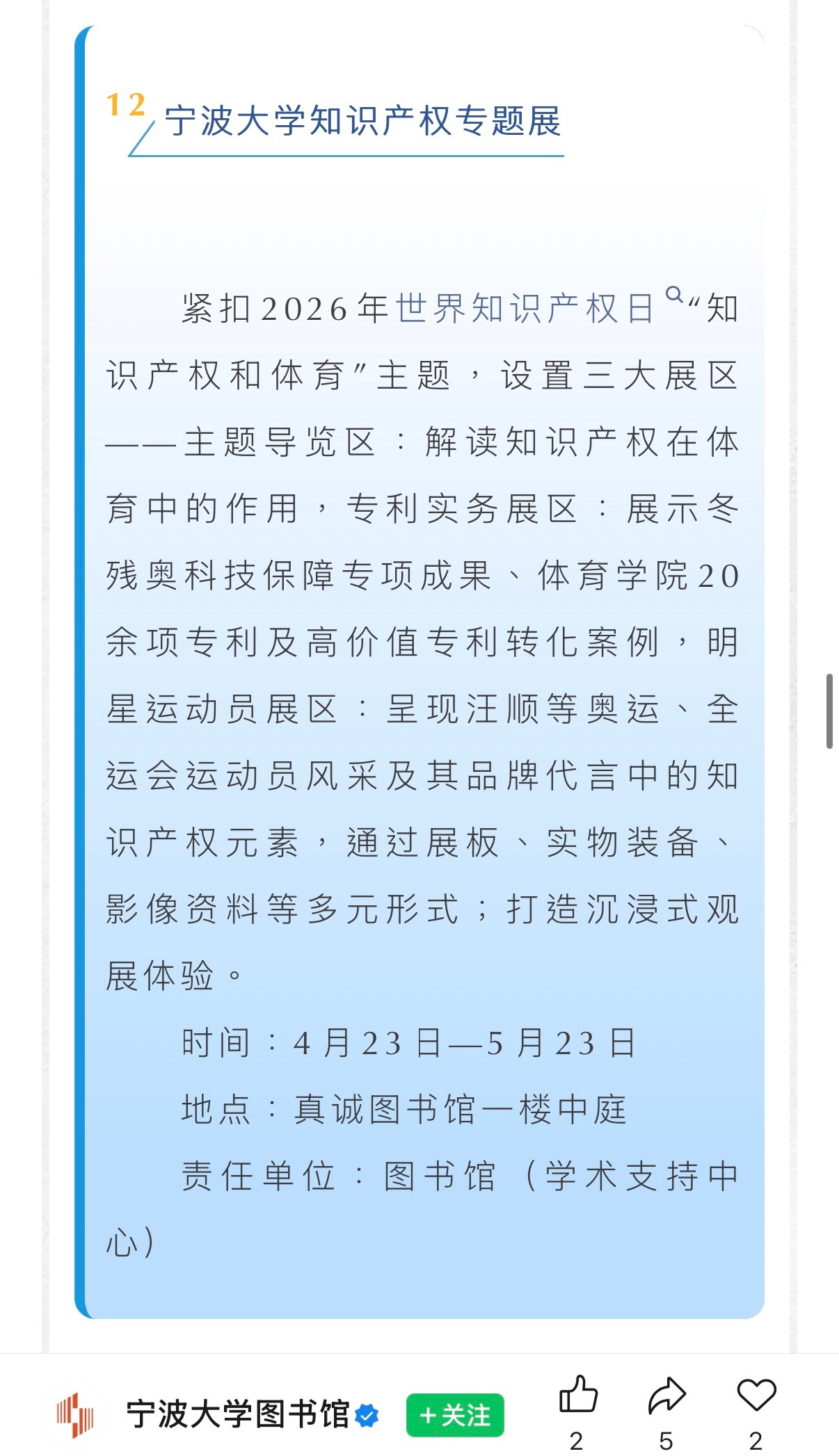 12 宁波大学知识产权专题展

紧扣2026年世界知识产权日“知识产权和体育”主题，设置三大展区——主题导览区：解读知识产权在体育中的作用，专利实务展区：展示冬残奥科技保障专项成果、体育学院20余项专利及高价值专利转化案例，明星运动员展区：呈现汪顺等奥运、全运会运动员风采及其品牌代言中的知识产权元素，通过展板、实物装备、影像资料等多元形式；打造沉浸式观展体验。

时间：4月23日—5月23日

地点：真诚图书馆一楼中庭

责任单位：图书馆（学术支持中心）

宁波大学图书馆 +关注 2 5 2